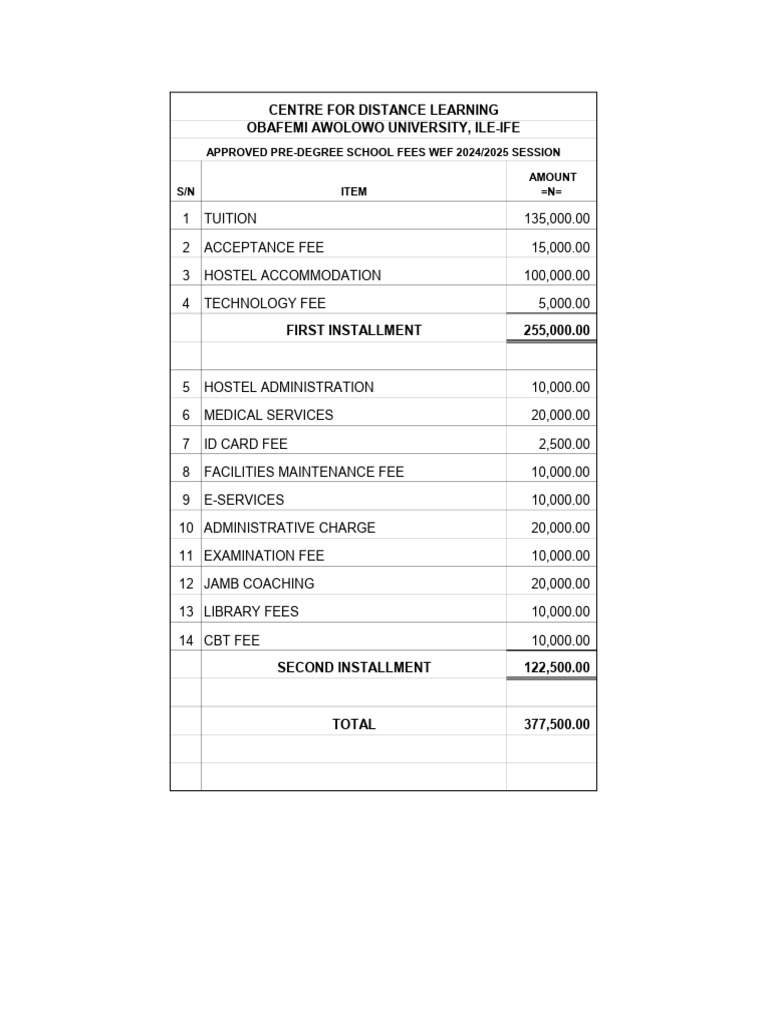 CENTRE FOR DISTANCE LEARNING
OBAFEMI AWOLOWO UNIVERSITY, ILE-IFE

APPROVED PRE-DEGREE SCHOOL FEES WEF 2024/2025 SESSION

| S/N | ITEM | AMOUNT =N= |
|---|---|---|
| 1 | TUITION | 135,000.00 |
| 2 | ACCEPTANCE FEE | 15,000.00 |
| 3 | HOSTEL ACCOMMODATION | 100,000.00 |
| 4 | TECHNOLOGY FEE | 5,000.00 |
| | FIRST INSTALLMENT | 255,000.00 |
| | | |
| 5 | HOSTEL ADMINISTRATION | 10,000.00 |
| 6 | MEDICAL SERVICES | 20,000.00 |
| 7 | ID CARD FEE | 2,500.00 |
| 8 | FACILITIES MAINTENANCE FEE | 10,000.00 |
| 9 | E-SERVICES | 10,000.00 |
| 10 | ADMINISTRATIVE CHARGE | 20,000.00 |
| 11 | EXAMINATION FEE | 10,000.00 |
| 12 | JAMB COACHING | 20,000.00 |
| 13 | LIBRARY FEES | 10,000.00 |
| 14 | CBT FEE | 10,000.00 |
| | SECOND INSTALLMENT | 122,500.00 |
| | | |
| | TOTAL | 377,500.00 |